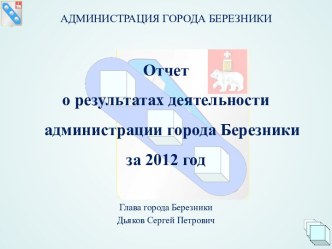 АДМИНИСТРАЦИЯ ГОРОДА БЕРЕЗНИКИ

Отчет
о результатах деятельности
администрации города Березники
за 2012 год

Глава города Березники
Дьяков Сергей Петрович